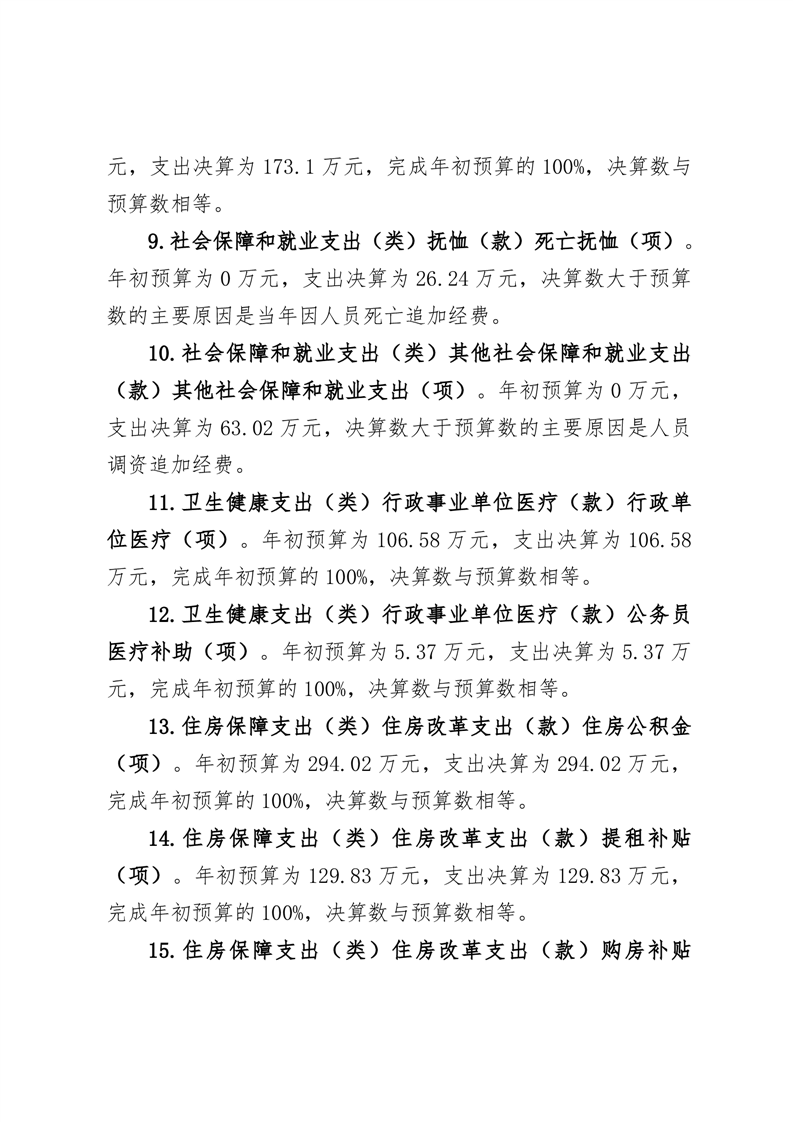 元，支出决算为 173.1 万元，完成年初预算的 100%，决算数与预算数相等。

9.社会保障和就业支出（类）抚恤（款）死亡抚恤（项）。年初预算为 0 万元，支出决算为 26.24 万元，决算数大于预算数的主要原因是当年因人员死亡追加经费。

10.社会保障和就业支出（类）其他社会保障和就业支出（款）其他社会保障和就业支出（项）。年初预算为 0 万元，支出决算为 63.02 万元，决算数大于预算数的主要原因是人员调资追加经费。

11.卫生健康支出（类）行政事业单位医疗（款）行政单位医疗（项）。年初预算为 106.58 万元，支出决算为 106.58 万元，完成年初预算的 100%，决算数与预算数相等。

12.卫生健康支出（类）行政事业单位医疗（款）公务员医疗补助（项）。年初预算为 5.37 万元，支出决算为 5.37 万元，完成年初预算的 100%，决算数与预算数相等。

13.住房保障支出（类）住房改革支出（款）住房公积金（项）。年初预算为 294.02 万元，支出决算为 294.02 万元，完成年初预算的 100%，决算数与预算数相等。

14.住房保障支出（类）住房改革支出（款）提租补贴（项）。年初预算为 129.83 万元，支出决算为 129.83 万元，完成年初预算的 100%，决算数与预算数相等。

15.住房保障支出（类）住房改革支出（款）购房补贴